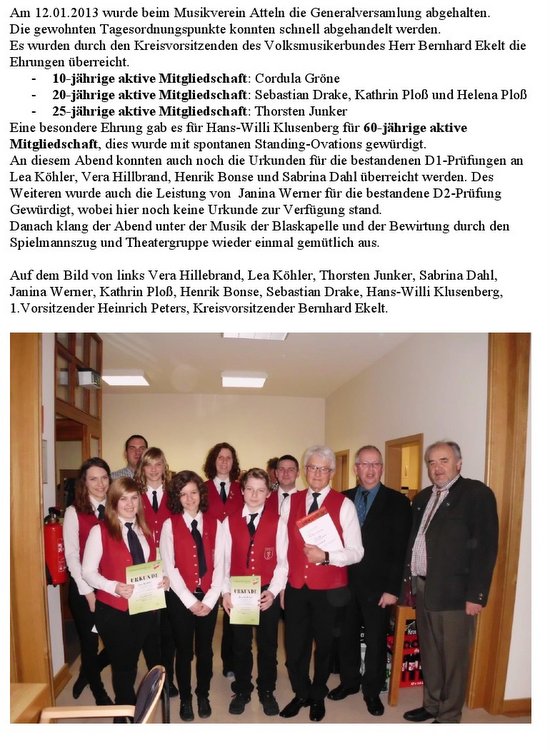 Am 12.01.2013 wurde beim Musikverein Atteln die Generalversamlung abgehalten.
Die gewohnten Tagesordnungspunkte konnten schnell abgehandelt werden.
Es wurden durch den Kreisvorsitzenden des Volksmusikerbundes Herr Bernhard Ekelt die Ehrungen überreicht.

- **10-jährige aktive Mitgliedschaft**: Cordula Gröne
- **20-jährige aktive Mitgliedschaft**: Sebastian Drake, Kathrin Ploß und Helena Ploß
- **25-jährige aktive Mitgliedschaft**: Thorsten Junker

Eine besondere Ehrung gab es für Hans-Willi Klusenberg für **60-jährige aktive Mitgliedschaft**, dies wurde mit spontanen Standing-Ovations gewürdigt.
An diesem Abend konnten auch noch die Urkunden für die bestandenen D1-Prüfungen an Lea Köhler, Vera Hillbrand, Henrik Bonse und Sabrina Dahl überreicht werden. Des Weiteren wurde auch die Leistung von Janina Werner für die bestandene D2-Prüfung Gewürdigt, wobei hier noch keine Urkunde zur Verfügung stand.
Danach klang der Abend unter der Musik der Blaskapelle und der Bewirtung durch den Spielmannszug und Theatergruppe wieder einmal gemütlich aus.

Auf dem Bild von links Vera Hillebrand, Lea Köhler, Thorsten Junker, Sabrina Dahl, Janina Werner, Kathrin Ploß, Henrik Bonse, Sebastian Drake, Hans-Willi Klusenberg, 1.Vorsitzender Heinrich Peters, Kreisvorsitzender Bernhard Ekelt.

URKUNDE
URKUNDE